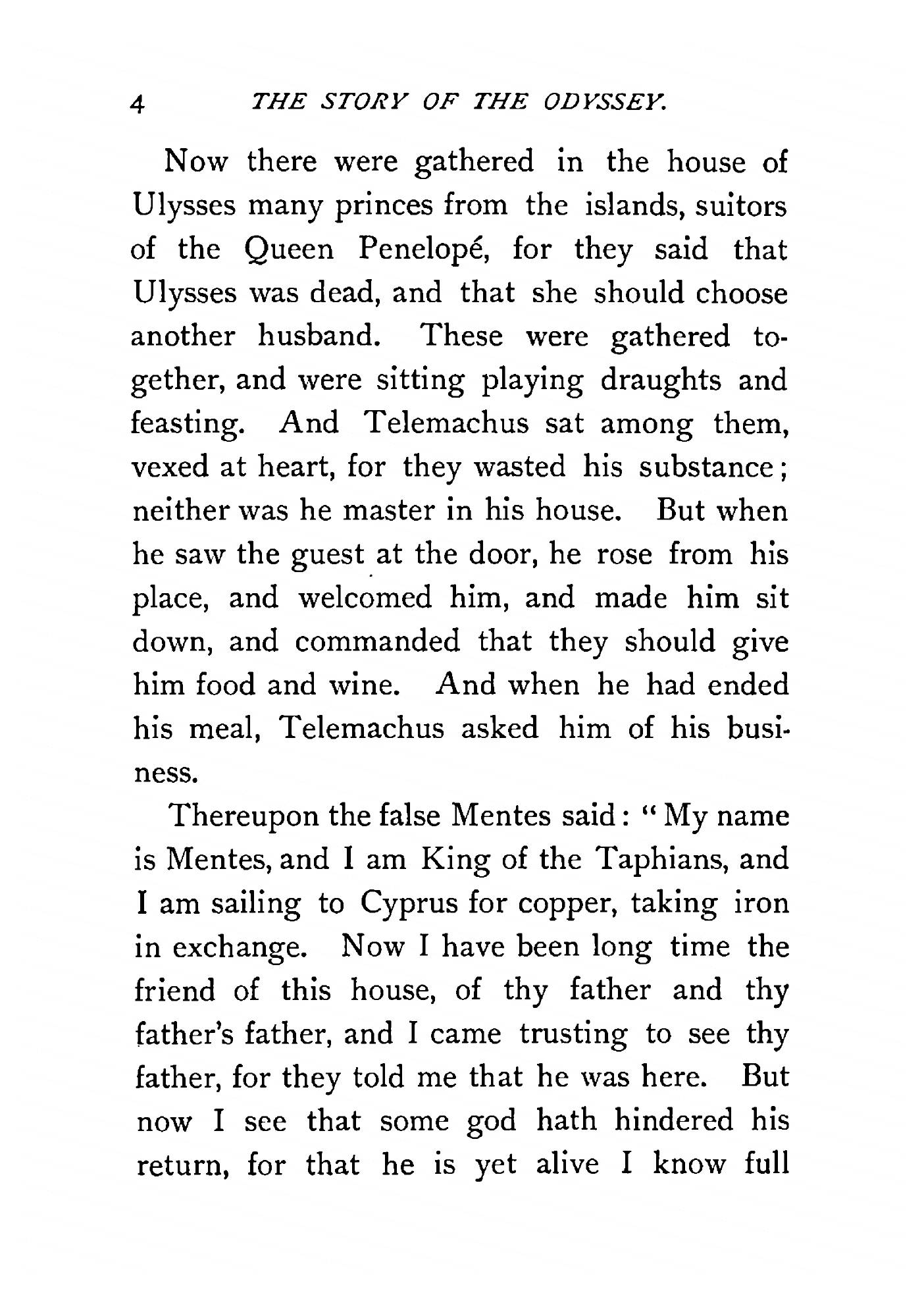 4 THE STORY OF THE ODYSSEY.

Now there were gathered in the house of Ulysses many princes from the islands, suitors of the Queen Penelopé, for they said that Ulysses was dead, and that she should choose another husband. These were gathered together, and were sitting playing draughts and feasting. And Telemachus sat among them, vexed at heart, for they wasted his substance; neither was he master in his house. But when he saw the guest at the door, he rose from his place, and welcomed him, and made him sit down, and commanded that they should give him food and wine. And when he had ended his meal, Telemachus asked him of his business.

Thereupon the false Mentes said: "My name is Mentes, and I am King of the Taphians, and I am sailing to Cyprus for copper, taking iron in exchange. Now I have been long time the friend of this house, of thy father and thy father's father, and I came trusting to see thy father, for they told me that he was here. But now I see that some god hath hindered his return, for that he is yet alive I know full